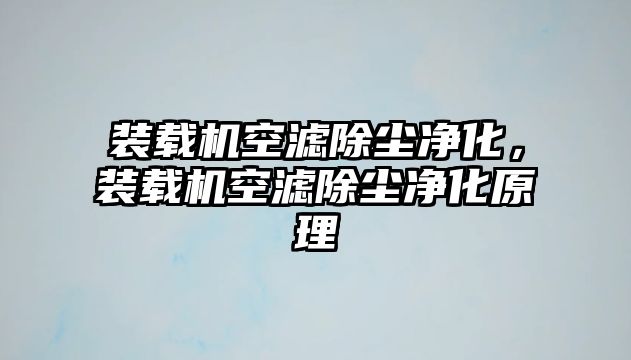 装载机空滤除尘净化，装载机空滤除尘净化原理